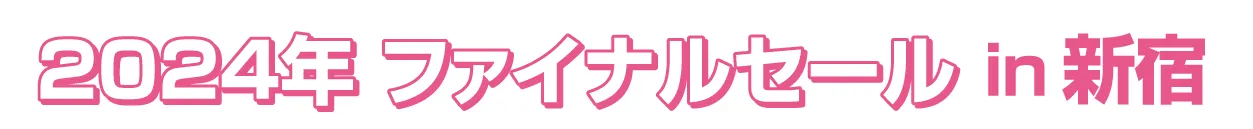 2024年 ファイナルセール in 新宿